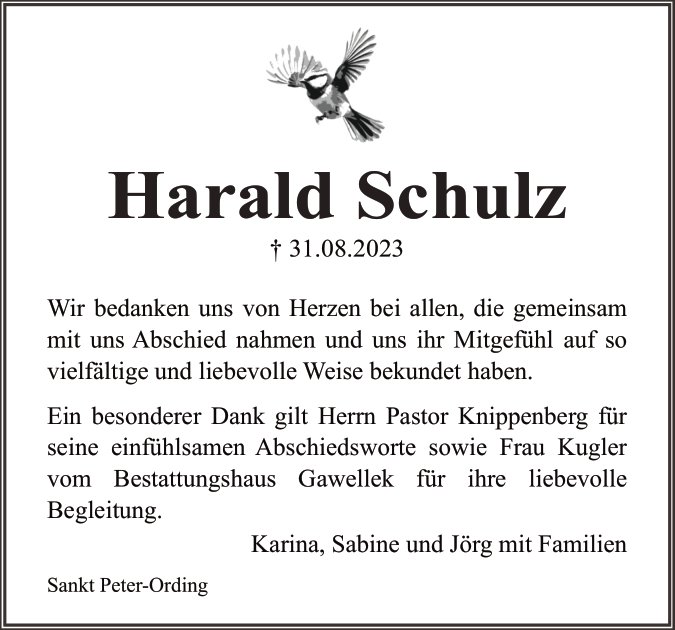 Harald Schulz

† 31.08.2023

Wir bedanken uns von Herzen bei allen, die gemeinsam mit uns Abschied nahmen und uns ihr Mitgefühl auf so vielfältige und liebevolle Weise bekundet haben.

Ein besonderer Dank gilt Herrn Pastor Knippenberg für seine einfühlsamen Abschiedsworte sowie Frau Kugler vom Bestattungshaus Gawellek für ihre liebevolle Begleitung.

Karina, Sabine und Jörg mit Familien

Sankt Peter-Ording